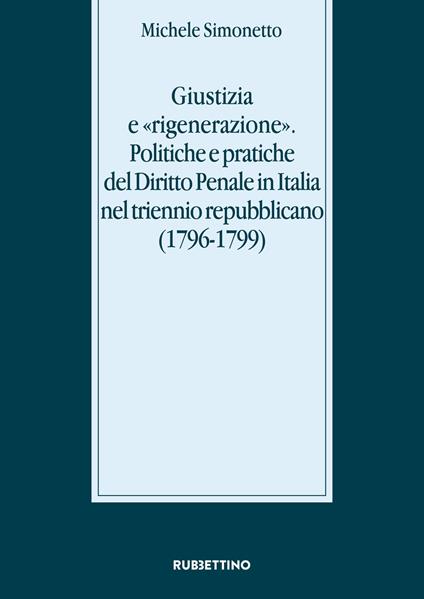 Michele Simonetto

Giustizia e «rigenerazione». Politiche e pratiche del Diritto Penale in Italia nel triennio repubblicano (1796-1799)

RUBBETTINO